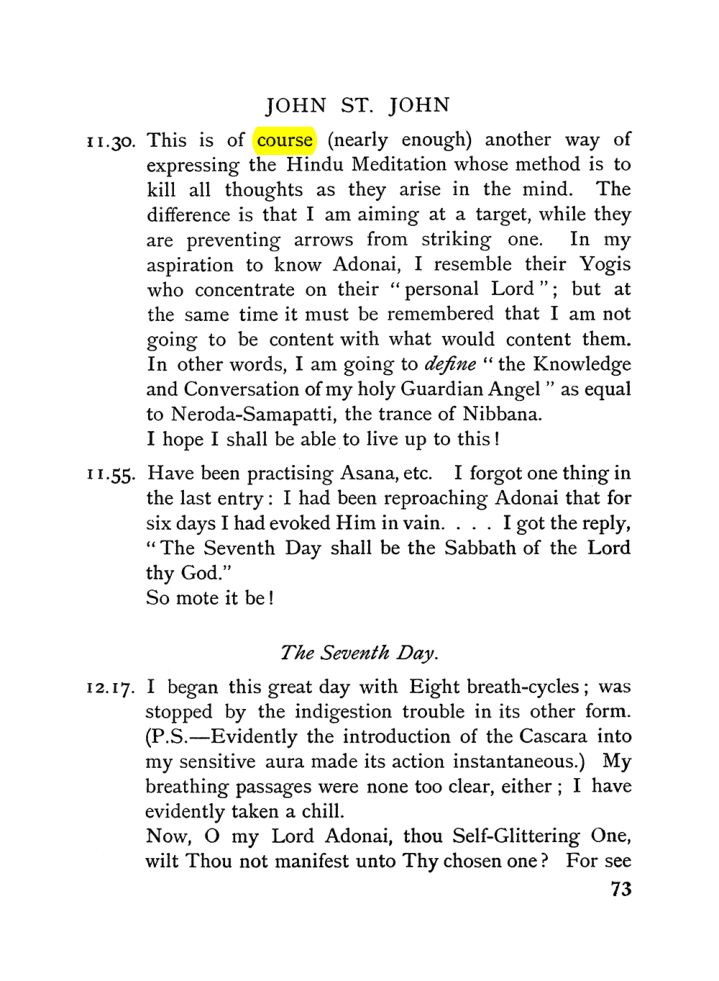 JOHN ST. JOHN

11.30. This is of course (nearly enough) another way of expressing the Hindu Meditation whose method is to kill all thoughts as they arise in the mind. The difference is that I am aiming at a target, while they are preventing arrows from striking one. In my aspiration to know Adonai, I resemble their Yogis who concentrate on their "personal Lord"; but at the same time it must be remembered that I am not going to be content with what would content them. In other words, I am going to define "the Knowledge and Conversation of my holy Guardian Angel" as equal to Neroda-Samapatti, the trance of Nibbana.

I hope I shall be able to live up to this!

11.55. Have been practising Asana, etc. I forgot one thing in the last entry: I had been reproaching Adonai that for six days I had evoked Him in vain. . . . I got the reply, "The Seventh Day shall be the Sabbath of the Lord thy God."

So mote it be!

The Seventh Day.

12.17. I began this great day with Eight breath-cycles; was stopped by the indigestion trouble in its other form. (P.S.—Evidently the introduction of the Cascara into my sensitive aura made its action instantaneous.) My breathing passages were none too clear, either; I have evidently taken a chill.

Now, O my Lord Adonai, thou Self-Glittering One, wilt Thou not manifest unto Thy chosen one? For see

73